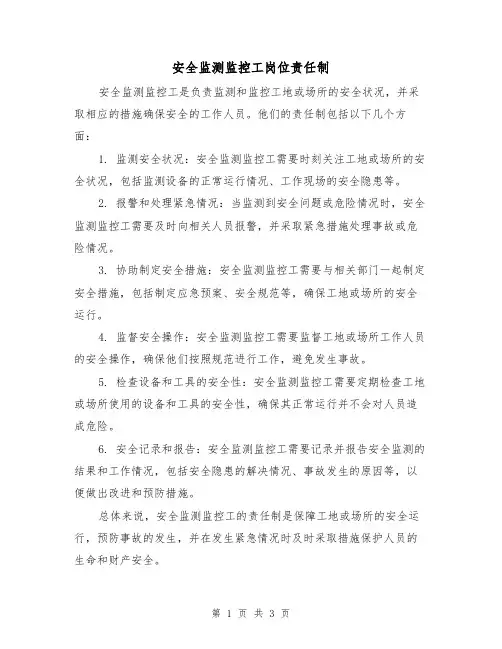 安全监测监控工岗位责任制

安全监测监控工是负责监测和监控工地或场所的安全状况，并采取相应的措施确保安全的工作人员。他们的责任制包括以下几个方面：

1. 监测安全状况：安全监测监控工需要时刻关注工地或场所的安全状况，包括监测设备的正常运行情况、工作现场的安全隐患等。

2. 报警和处理紧急情况：当监测到安全问题或危险情况时，安全监测监控工需要及时向相关人员报警，并采取紧急措施处理事故或危险情况。

3. 协助制定安全措施：安全监测监控工需要与相关部门一起制定安全措施，包括制定应急预案、安全规范等，确保工地或场所的安全运行。

4. 监督安全操作：安全监测监控工需要监督工地或场所工作人员的安全操作，确保他们按照规范进行工作，避免发生事故。

5. 检查设备和工具的安全性：安全监测监控工需要定期检查工地或场所使用的设备和工具的安全性，确保其正常运行并不会对人员造成危险。

6. 安全记录和报告：安全监测监控工需要记录并报告安全监测的结果和工作情况，包括安全隐患的解决情况、事故发生的原因等，以便做出改进和预防措施。

总体来说，安全监测监控工的责任制是保障工地或场所的安全运行，预防事故的发生，并在发生紧急情况时及时采取措施保护人员的生命和财产安全。

第 1 页 共 3 页